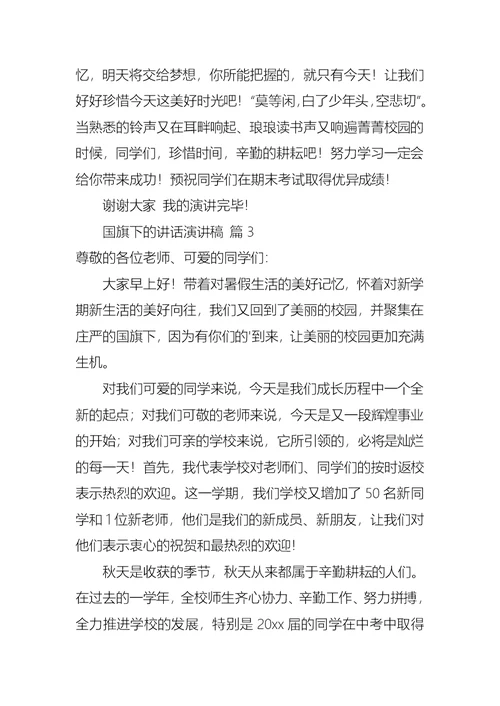 忆，明天将交给梦想，你所能把握的，就只有今天！让我们好好珍惜今天这美好时光吧！“莫等闲,白了少年头,空悲切”。当熟悉的铃声又在耳畔响起、琅琅读书声又响遍菁菁校园的时候，同学们，珍惜时间，辛勤的耕耘吧！努力学习一定会给你带来成功！预祝同学们在期末考试取得优异成绩！

谢谢大家 我的演讲完毕！

国旗下的讲话演讲稿 篇 3

尊敬的各位老师、可爱的同学们:

大家早上好！带着对暑假生活的美好记忆，怀着对新学期新生活的美好向往，我们又回到了美丽的校园，并聚集在庄严的国旗下，因为有你们的'到来，让美丽的校园更加充满生机。

对我们可爱的同学来说，今天是我们成长历程中一个全新的起点；对我们可敬的老师来说，今天是又一段辉煌事业的开始；对我们可亲的学校来说，它所引领的，必将是灿烂的每一天！首先，我代表学校对老师们、同学们的按时返校表示热烈的欢迎。这一学期，我们学校又增加了 50 名新同学和 1 位新老师，他们是我们的新成员、新朋友，让我们对他们表示衷心的祝贺和最热烈的欢迎！

秋天是收获的季节，秋天从来都属于辛勤耕耘的人们。在过去的一学年，全校师生齐心协力、辛勤工作、努力拼搏，全力推进学校的发展，特别是 20xx 届的同学在中考中取得